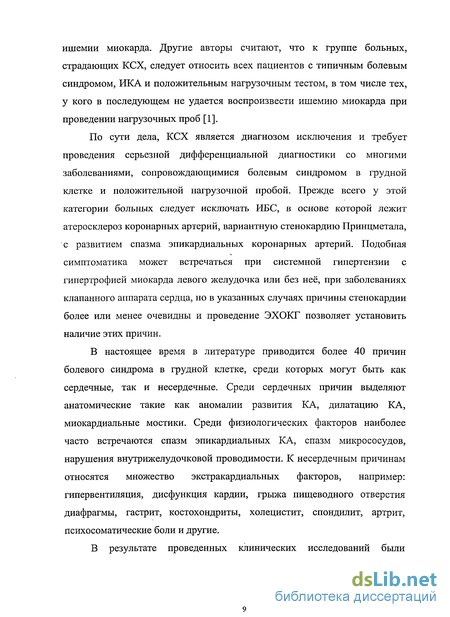 ишемии миокарда. Другие авторы считают, что к группе больных, страдающих КСХ, следует относить всех пациентов с типичным болевым синдромом, ИКА и положительным нагрузочным тестом, в том числе тех, у кого в последующем не удается воспроизвести ишемию миокарда при проведении нагрузочных проб [1].

По сути дела, КСХ является диагнозом исключения и требует проведения серьезной дифференциальной диагностики со многими заболеваниями, сопровождающимися болевым синдромом в грудной клетке и положительной нагрузочной пробой. Прежде всего у этой категории больных следует исключать ИБС, в основе которой лежит атеросклероз коронарных артерий, вариантную стенокардию Принцметала, с развитием спазма эпикардиальных коронарных артерий. Подобная симптоматика может встречаться при системной гипертензии с гипертрофией миокарда левого желудочка или без неё, при заболеваниях клапанного аппарата сердца, но в указанных случаях причины стенокардии более или менее очевидны и проведение ЭХОКГ позволяет установить наличие этих причин.

В настоящее время в литературе приводится более 40 причин болевого синдрома в грудной клетке, среди которых могут быть как сердечные, так и несердечные. Среди сердечных причин выделяют анатомические такие как аномалии развития КА, дилатацию КА, миокардиальные мостики. Среди физиологических факторов наиболее часто встречаются спазм эпикардиальных КА, спазм микрососудов, нарушения внутрижелудочковой проводимости. К несердечным причинам относятся множество экстракардиальных факторов, например: гипервентиляция, дисфункция кардии, грыжа пищеводного отверстия диафрагмы, гастрит, костохондриты, холецистит, спондилит, артрит, психосоматические боли и другие.

В результате проведенных клинических исследований были

9

dsLib.net
библиотека диссертаций